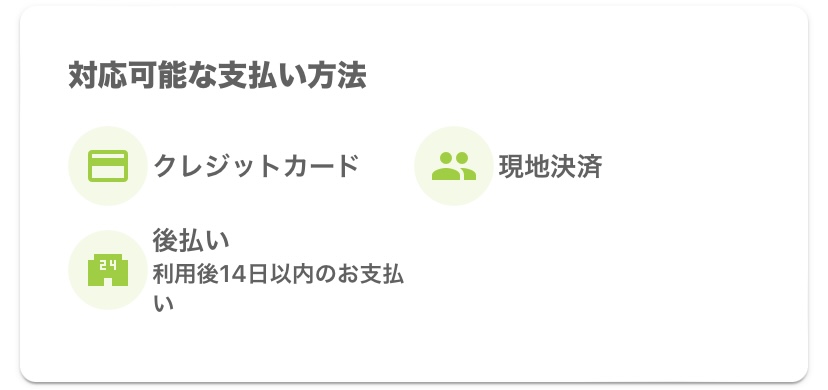 対応可能な支払い方法

クレジットカード

現地決済

24

後払い
利用後14日以内のお支払い